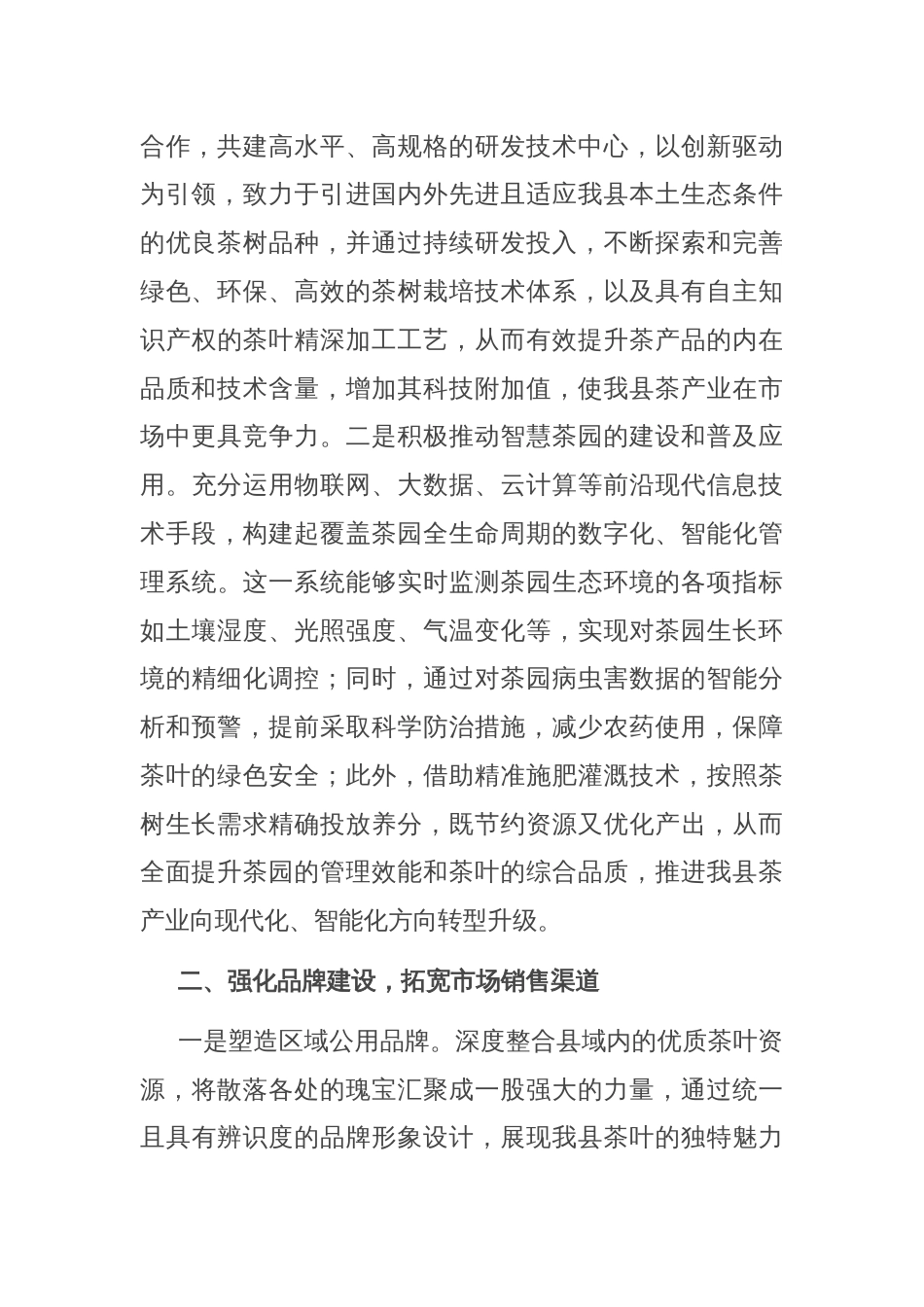 合作，共建高水平、高规格的研发技术中心，以创新驱动为引领，致力于引进国内外先进且适应我县本土生态条件的优良茶树品种，并通过持续研发投入，不断探索和完善绿色、环保、高效的茶树栽培技术体系，以及具有自主知识产权的茶叶精深加工工艺，从而有效提升茶产品的内在品质和技术含量，增加其科技附加值，使我县茶产业在市场中更具竞争力。二是积极推动智慧茶园的建设和普及应用。充分运用物联网、大数据、云计算等前沿现代信息技术手段，构建起覆盖茶园全生命周期的数字化、智能化管理系统。这一系统能够实时监测茶园生态环境的各项指标如土壤湿度、光照强度、气温变化等，实现对茶园生长环境的精细化调控；同时，通过对茶园病虫害数据的智能分析和预警，提前采取科学防治措施，减少农药使用，保障茶叶的绿色安全；此外，借助精准施肥灌溉技术，按照茶树生长需求精确投放养分，既节约资源又优化产出，从而全面提升茶园的管理效能和茶叶的综合品质，推进我县茶产业向现代化、智能化方向转型升级。

二、强化品牌建设，拓宽市场销售渠道

一是塑造区域公用品牌。深度整合县域内的优质茶叶资源，将散落各处的瑰宝汇聚成一股强大的力量，通过统一且具有辨识度的品牌形象设计，展现我县茶叶的独特魅力